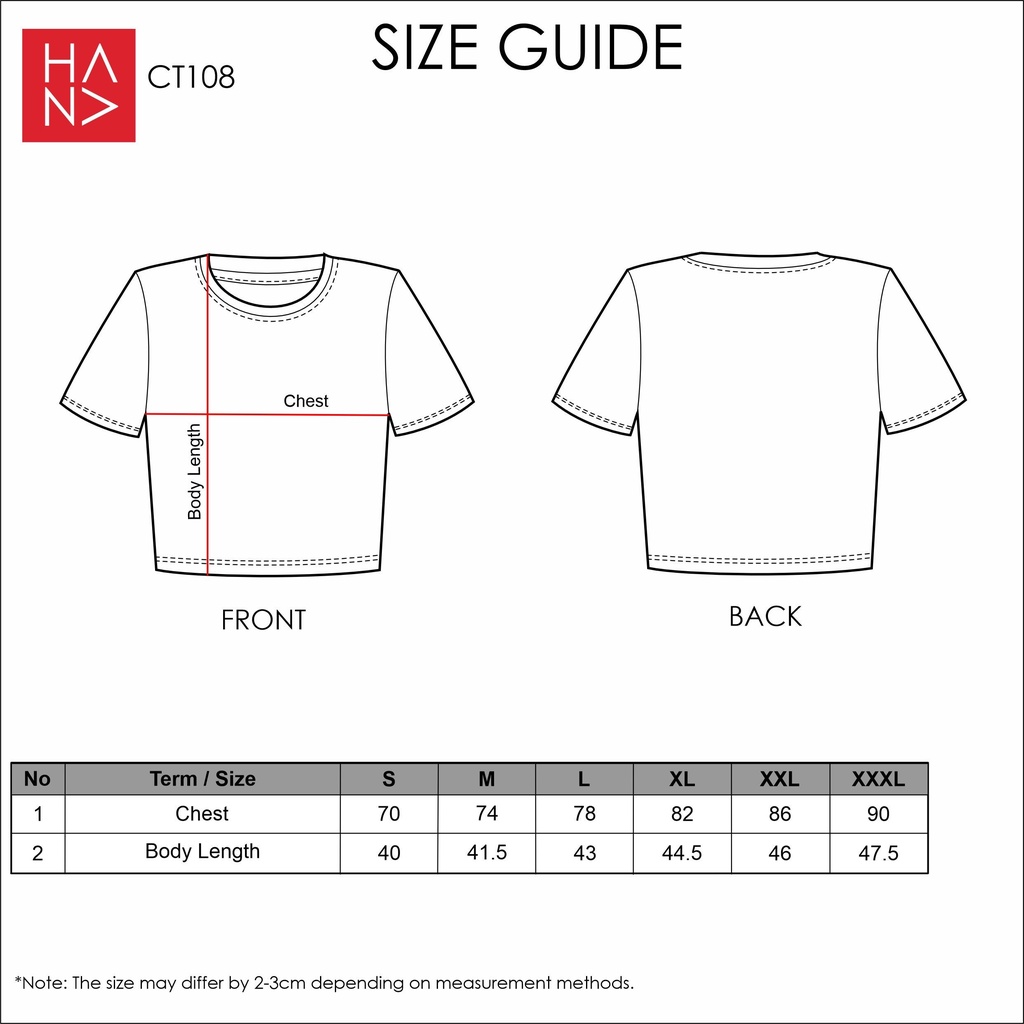 HANA
CT108

SIZE GUIDE

Chest
Body Length

FRONT

BACK

| No | Term / Size | S | M | L | XL | XXL | XXXL |
|---|---|---|---|---|---|---|---|
| 1 | Chest | 70 | 74 | 78 | 82 | 86 | 90 |
| 2 | Body Length | 40 | 41.5 | 43 | 44.5 | 46 | 47.5 |

*Note: The size may differ by 2-3cm depending on measurement methods.